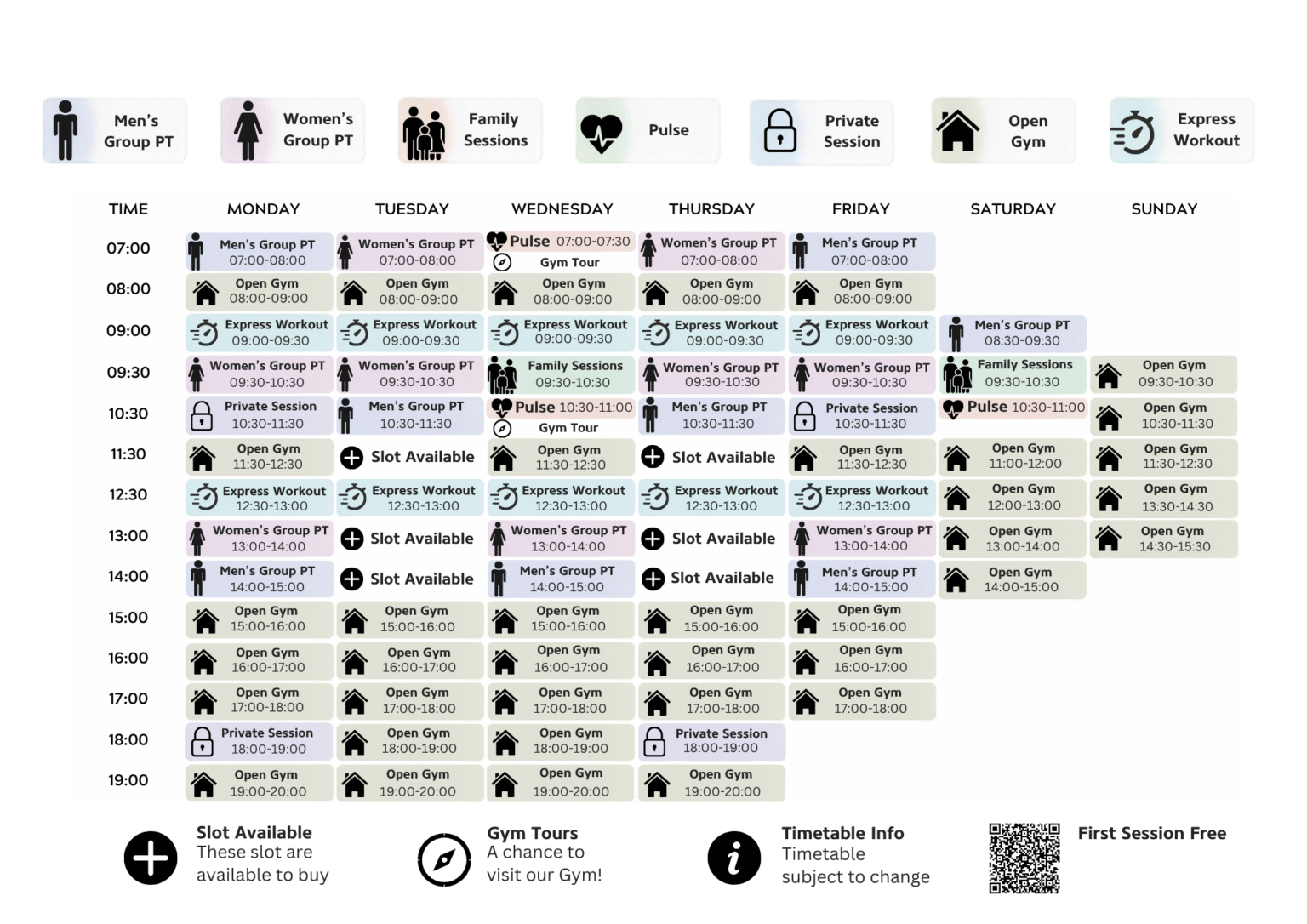 Men's Group PT
Women's Group PT
Family Sessions
Pulse
Private Session
Open Gym
Express Workout

| TIME | MONDAY | TUESDAY | WEDNESDAY | THURSDAY | FRIDAY | SATURDAY | SUNDAY |
|---|---|---|---|---|---|---|---|
| 07:00 | Men's Group PT 07:00-08:00 | Women's Group PT 07:00-08:00 | Pulse 07:00-07:30 Gym Tour | Women's Group PT 07:00-08:00 | Men's Group PT 07:00-08:00 | | |
| 08:00 | Open Gym 08:00-09:00 | Open Gym 08:00-09:00 | Open Gym 08:00-09:00 | Open Gym 08:00-09:00 | Open Gym 08:00-09:00 | | |
| 09:00 | Express Workout 09:00-09:30 | Express Workout 09:00-09:30 | Express Workout 09:00-09:30 | Express Workout 09:00-09:30 | Express Workout 09:00-09:30 | Men's Group PT 08:30-09:30 | |
| 09:30 | Women's Group PT 09:30-10:30 | Women's Group PT 09:30-10:30 | Family Sessions 09:30-10:30 | Women's Group PT 09:30-10:30 | Women's Group PT 09:30-10:30 | Family Sessions 09:30-10:30 | Open Gym 09:30-10:30 |
| 10:30 | Private Session 10:30-11:30 | Men's Group PT 10:30-11:30 | Pulse 10:30-11:00 Gym Tour | Men's Group PT 10:30-11:30 | Private Session 10:30-11:30 | Pulse 10:30-11:00 | Open Gym 10:30-11:30 |
| 11:30 | Open Gym 11:30-12:30 | Slot Available | Open Gym 11:30-12:30 | Slot Available | Open Gym 11:30-12:30 | Open Gym 11:00-12:00 | Open Gym 11:30-12:30 |
| 12:30 | Express Workout 12:30-13:00 | Express Workout 12:30-13:00 | Express Workout 12:30-13:00 | Express Workout 12:30-13:00 | Express Workout 12:30-13:00 | Open Gym 12:00-13:00 | Open Gym 13:30-14:30 |
| 13:00 | Women's Group PT 13:00-14:00 | Slot Available | Women's Group PT 13:00-14:00 | Slot Available | Women's Group PT 13:00-14:00 | Open Gym 13:00-14:00 | Open Gym 14:30-15:30 |
| 14:00 | Men's Group PT 14:00-15:00 | Slot Available | Men's Group PT 14:00-15:00 | Slot Available | Men's Group PT 14:00-15:00 | Open Gym 14:00-15:00 | |
| 15:00 | Open Gym 15:00-16:00 | Open Gym 15:00-16:00 | Open Gym 15:00-16:00 | Open Gym 15:00-16:00 | Open Gym 15:00-16:00 | | |
| 16:00 | Open Gym 16:00-17:00 | Open Gym 16:00-17:00 | Open Gym 16:00-17:00 | Open Gym 16:00-17:00 | Open Gym 16:00-17:00 | | |
| 17:00 | Open Gym 17:00-18:00 | Open Gym 17:00-18:00 | Open Gym 17:00-18:00 | Open Gym 17:00-18:00 | Open Gym 17:00-18:00 | | |
| 18:00 | Private Session 18:00-19:00 | Open Gym 18:00-19:00 | Open Gym 18:00-19:00 | Private Session 18:00-19:00 | | | |
| 19:00 | Open Gym 19:00-20:00 | Open Gym 19:00-20:00 | Open Gym 19:00-20:00 | Open Gym 19:00-20:00 | | | |

Slot Available
These slot are available to buy

Gym Tours
A chance to visit our Gym!

Timetable Info
Timetable subject to change

First Session Free